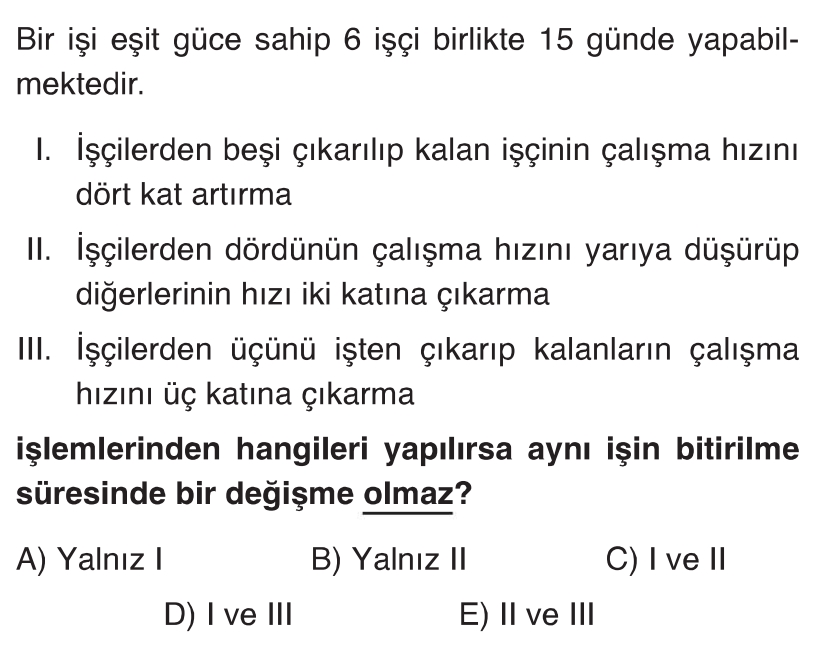 Bir işi eşit güce sahip 6 işçi birlikte 15 günde yapabilmektedir.

I. İşçilerden beşi çıkarılıp kalan işçinin çalışma hızını dört kat artırma

II. İşçilerden dördünün çalışma hızını yarıya düşürüp diğerlerinin hızı iki katına çıkarma

III. İşçilerden üçünü işten çıkarıp kalanların çalışma hızını üç katına çıkarma

işlemlerinden hangileri yapılırsa aynı işin bitirilme süresinde bir değişme olmaz?

A) Yalnız I B) Yalnız II C) I ve II

D) I ve III E) II ve III